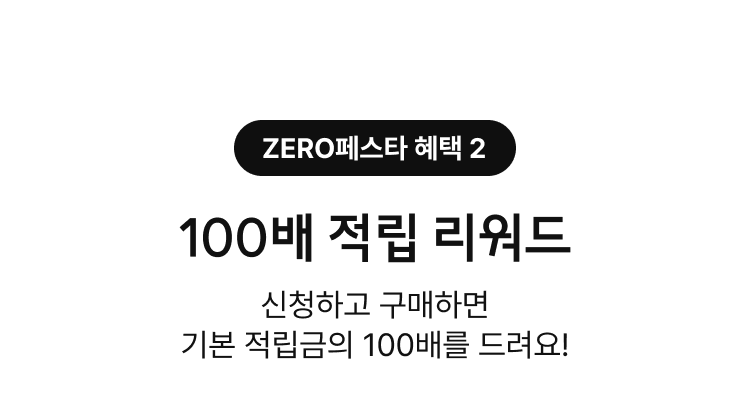 ZERO페스타 혜택 2

100배 적립 리워드

신청하고 구매하면
기본 적립금의 100배를 드려요!